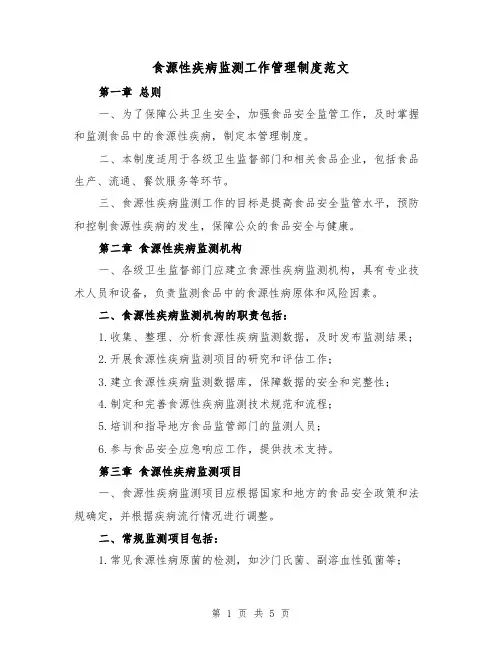 食源性疾病监测工作管理制度范文

第一章 总则

一、为了保障公共卫生安全，加强食品安全监管工作，及时掌握和监测食品中的食源性疾病，制定本管理制度。

二、本制度适用于各级卫生监督部门和相关食品企业，包括食品生产、流通、餐饮服务等环节。

三、食源性疾病监测工作的目标是提高食品安全监管水平，预防和控制食源性疾病的发生，保障公众的食品安全与健康。

第二章 食源性疾病监测机构

一、各级卫生监督部门应建立食源性疾病监测机构，具有专业技术人员和设备，负责监测食品中的食源性病原体和风险因素。

二、食源性疾病监测机构的职责包括：

1.收集、整理、分析食源性疾病监测数据，及时发布监测结果；

2.开展食源性疾病监测项目的研究和评估工作；

3.建立食源性疾病监测数据库，保障数据的安全和完整性；

4.制定和完善食源性疾病监测技术规范和流程；

5.培训和指导地方食品监管部门的监测人员；

6.参与食品安全应急响应工作，提供技术支持。

第三章 食源性疾病监测项目

一、食源性疾病监测项目应根据国家和地方的食品安全政策和法规确定，并根据疾病流行情况进行调整。

二、常规监测项目包括：

1.常见食源性病原菌的检测，如沙门氏菌、副溶血性弧菌等；

第 1 页 共 5 页